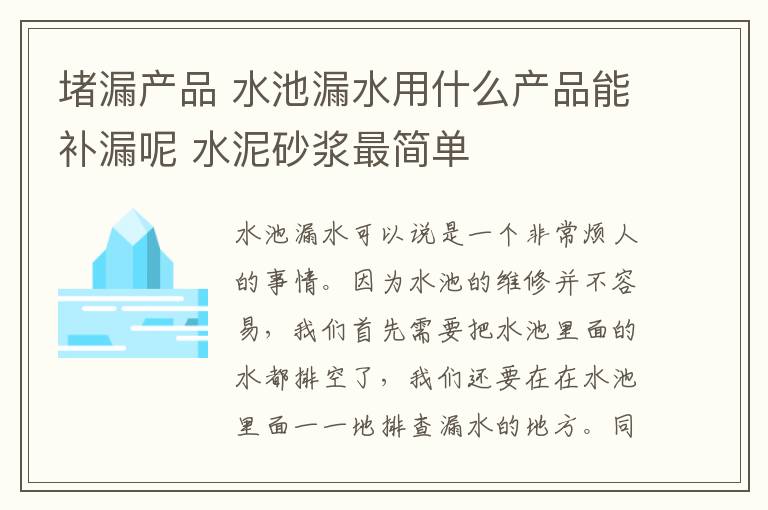 堵漏产品 水池漏水用什么产品能补漏呢 水泥砂浆最简单

水池漏水可以说是一个非常烦人的事情。因为水池的维修并不容易，我们首先需要把水池里面的水都排空了，我们还要在在水池里面一一地排查漏水的地方。同